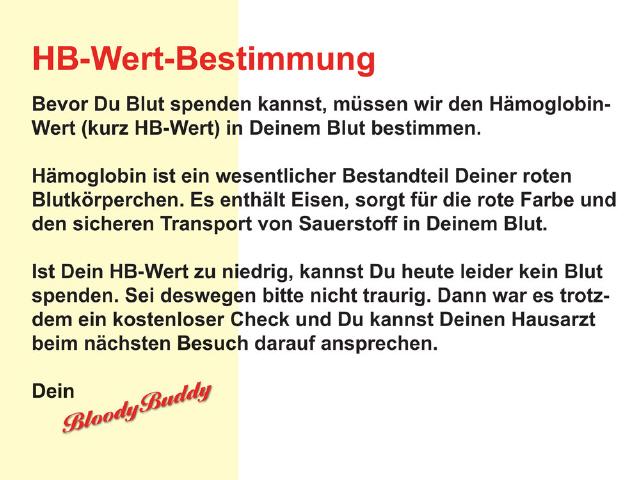 HB-Wert-Bestimmung

Bevor Du Blut spenden kannst, müssen wir den Hämoglobin-Wert (kurz HB-Wert) in Deinem Blut bestimmen.

Hämoglobin ist ein wesentlicher Bestandteil Deiner roten Blutkörperchen. Es enthält Eisen, sorgt für die rote Farbe und den sicheren Transport von Sauerstoff in Deinem Blut.

Ist Dein HB-Wert zu niedrig, kannst Du heute leider kein Blut spenden. Sei deswegen bitte nicht traurig. Dann war es trotzdem ein kostenloser Check und Du kannst Deinen Hausarzt beim nächsten Besuch darauf ansprechen.

Dein
BloodyBuddy